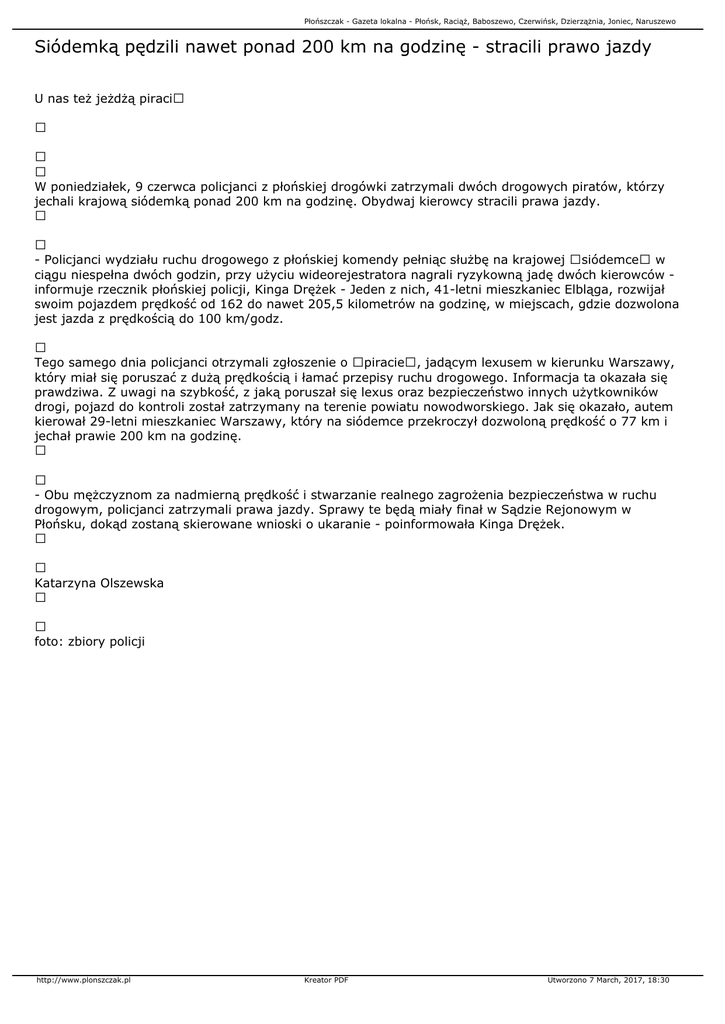 Płońszczak - Gazeta lokalna - Płońsk, Raciąż, Baboszewo, Czerwińsk, Dzierzążnia, Joniec, Naruszewo

Siódemką pędzili nawet ponad 200 km na godzinę - stracili prawo jazdy

U nas też jeżdżą piraci□

□

□
□
W poniedziałek, 9 czerwca policjanci z płońskiej drogówki zatrzymali dwóch drogowych piratów, którzy jechali krajową siódemką ponad 200 km na godzinę. Obydwaj kierowcy stracili prawa jazdy.
□

□
- Policjanci wydziału ruchu drogowego z płońskiej komendy pełniąc służbę na krajowej □siódemce□ w ciągu niespełna dwóch godzin, przy użyciu wideorejestratora nagrali ryzykowną jadę dwóch kierowców - informuje rzecznik płońskiej policji, Kinga Drężek - Jeden z nich, 41-letni mieszkaniec Elbląga, rozwijał swoim pojazdem prędkość od 162 do nawet 205,5 kilometrów na godzinę, w miejscach, gdzie dozwolona jest jazda z prędkością do 100 km/godz.

□
Tego samego dnia policjanci otrzymali zgłoszenie o □piracie□, jadącym lexusem w kierunku Warszawy, który miał się poruszać z dużą prędkością i łamać przepisy ruchu drogowego. Informacja ta okazała się prawdziwa. Z uwagi na szybkość, z jaką poruszał się lexus oraz bezpieczeństwo innych użytkowników drogi, pojazd do kontroli został zatrzymany na terenie powiatu nowodworskiego. Jak się okazało, autem kierował 29-letni mieszkaniec Warszawy, który na siódemce przekroczył dozwoloną prędkość o 77 km i jechał prawie 200 km na godzinę.
□

□
- Obu mężczyznom za nadmierną prędkość i stwarzanie realnego zagrożenia bezpieczeństwa w ruchu drogowym, policjanci zatrzymali prawa jazdy. Sprawy te będą miały finał w Sądzie Rejonowym w Płońsku, dokąd zostaną skierowane wnioski o ukaranie - poinformowała Kinga Drężek.
□

□
Katarzyna Olszewska
□

□
foto: zbiory policji

http://www.plonszczak.pl
Kreator PDF
Utworzono 7 March, 2017, 18:30